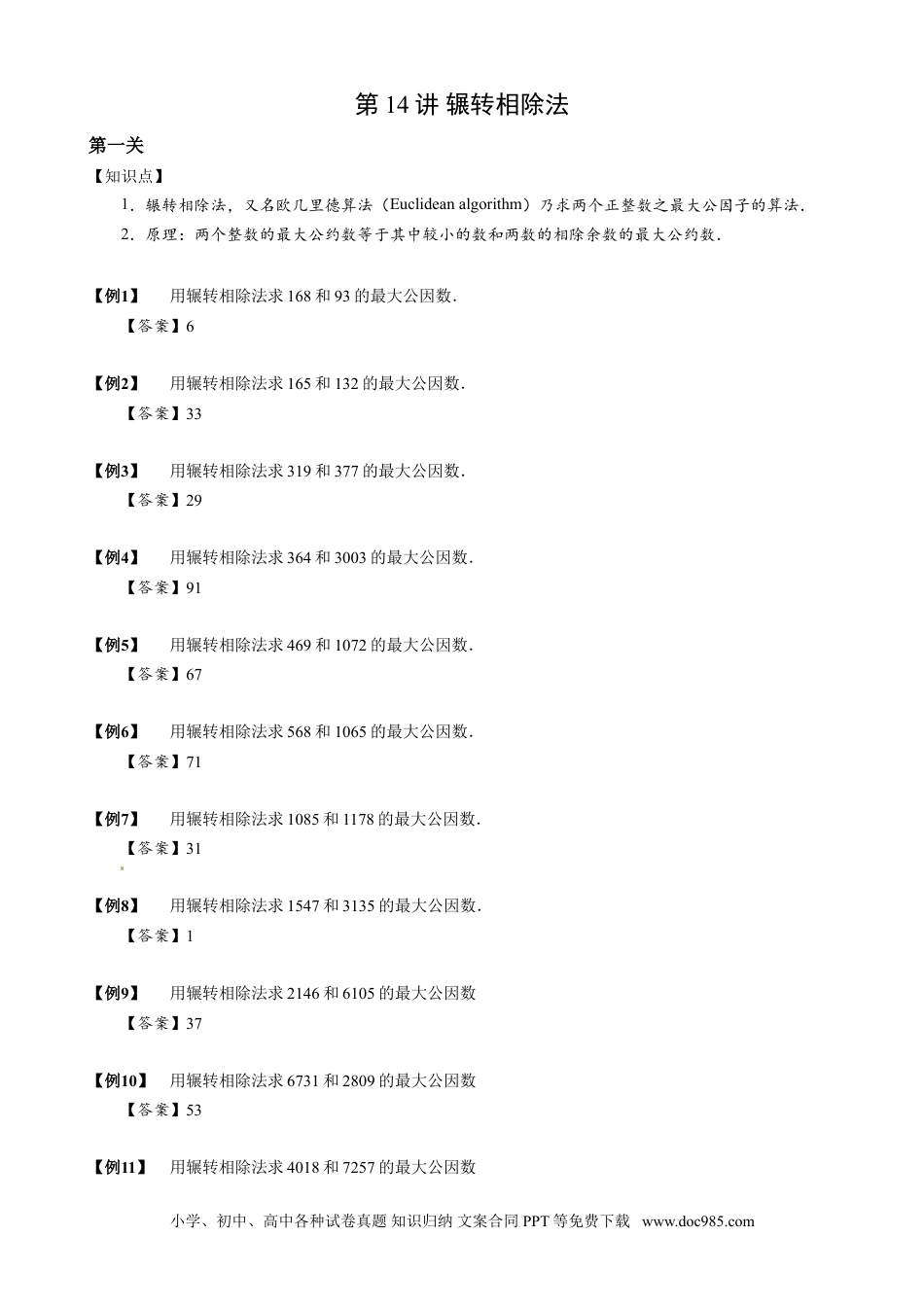 第 14 讲 辗转相除法

第一关

【知识点】

1．辗转相除法，又名欧几里德算法（Euclidean algorithm）乃求两个正整数之最大公因子的算法．

2．原理：两个整数的最大公约数等于其中较小的数和两数的相除余数的最大公约数．

【例1】 用辗转相除法求 168 和 93 的最大公因数．

【答案】6

【例2】 用辗转相除法求 165 和 132 的最大公因数．

【答案】33

【例3】 用辗转相除法求 319 和 377 的最大公因数．

【答案】29

【例4】 用辗转相除法求 364 和 3003 的最大公因数．

【答案】91

【例5】 用辗转相除法求 469 和 1072 的最大公因数．

【答案】67

【例6】 用辗转相除法求 568 和 1065 的最大公因数．

【答案】71

【例7】 用辗转相除法求 1085 和 1178 的最大公因数．

【答案】31

【例8】 用辗转相除法求 1547 和 3135 的最大公因数．

【答案】1

【例9】 用辗转相除法求 2146 和 6105 的最大公因数

【答案】37

【例10】 用辗转相除法求 6731 和 2809 的最大公因数

【答案】53

【例11】 用辗转相除法求 4018 和 7257 的最大公因数

小学、初中、高中各种试卷真题 知识归纳 文案合同 PPT 等免费下载 www.doc985.com